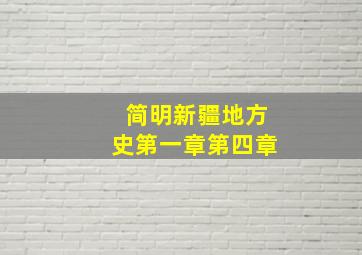 简明新疆地方史第一章第四章